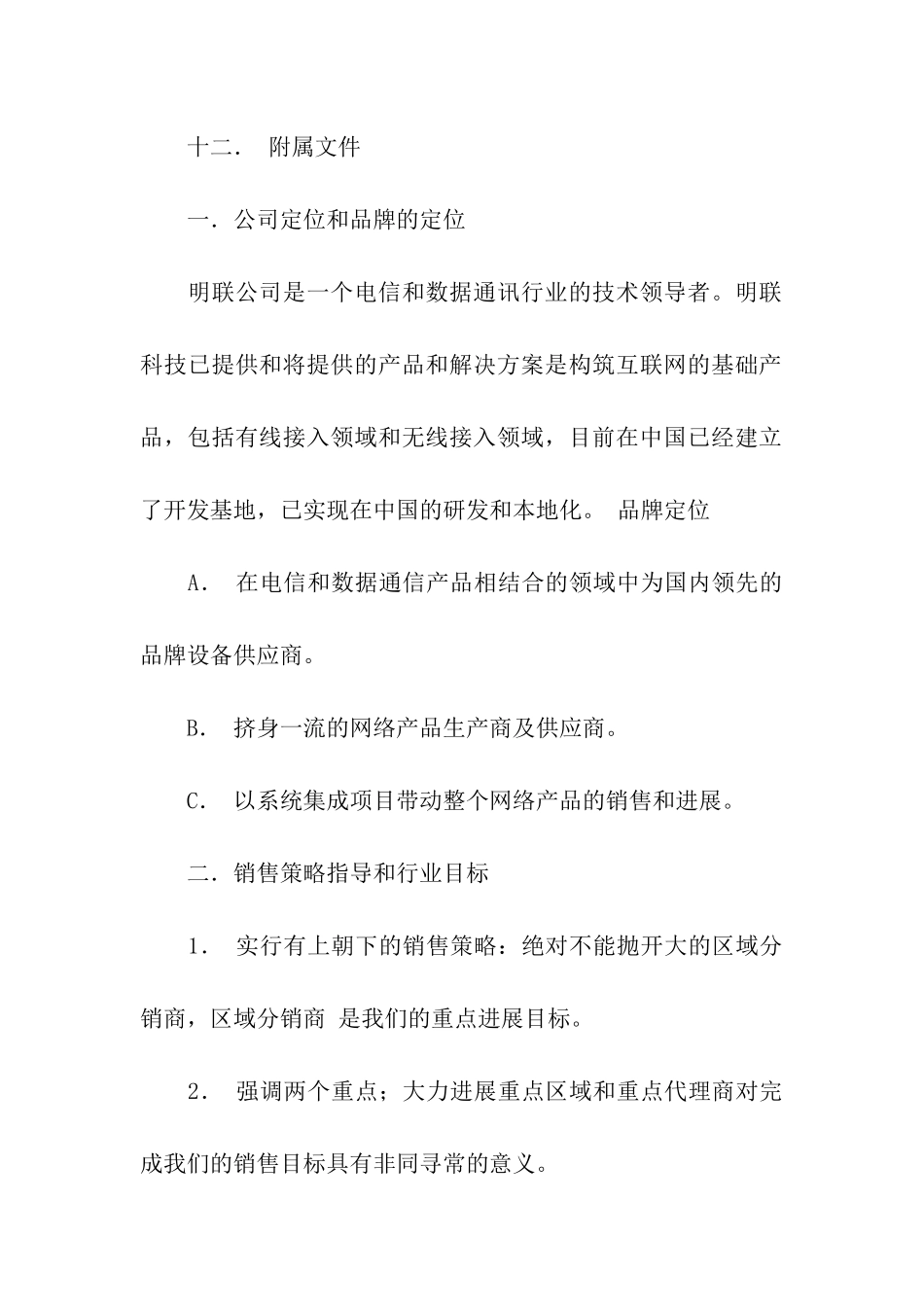 十二．　附属文件

一．公司定位和品牌的定位

明联公司是一个电信和数据通讯行业的技术领导者。明联科技已提供和将提供的产品和解决方案是构筑互联网的基础产品，包括有线接入领域和无线接入领域，目前在中国已经建立了开发基地，已实现在中国的研发和本地化。　品牌定位

A．　在电信和数据通信产品相结合的领域中为国内领先的品牌设备供应商。

B．　挤身一流的网络产品生产商及供应商。

C．　以系统集成项目带动整个网络产品的销售和进展。

二．销售策略指导和行业目标

1．　实行有上朝下的销售策略：绝对不能抛开大的区域分销商，区域分销商 是我们的重点进展目标。

2．　强调两个重点；大力进展重点区域和重点代理商对完成我们的销售目标具有非同寻常的意义。